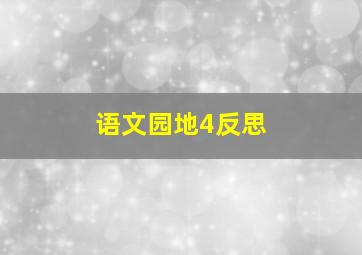 语文园地4反思